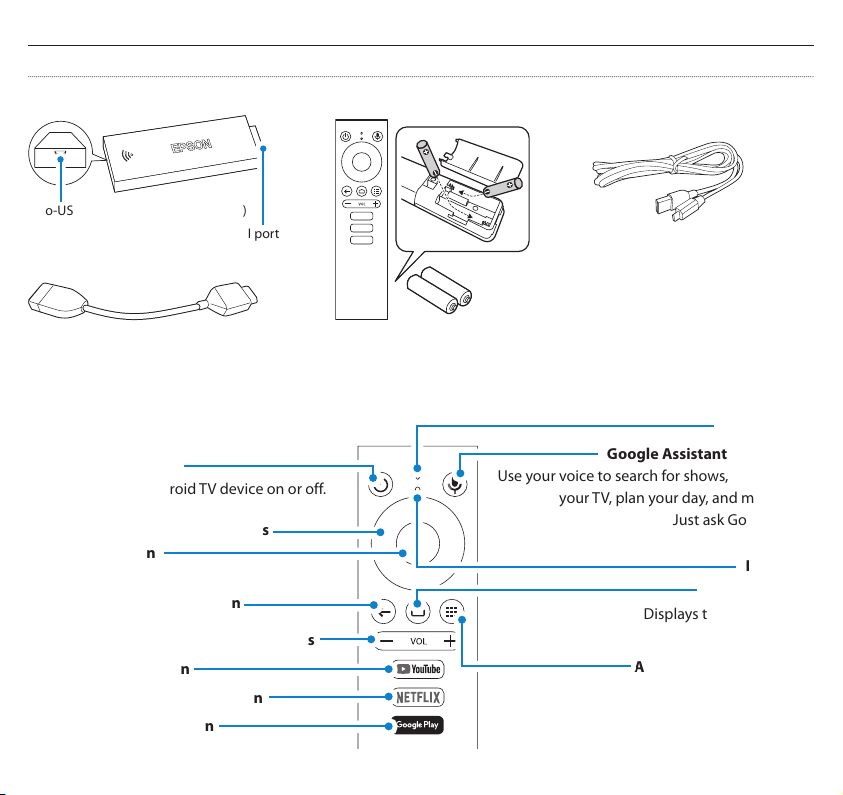 EPSON

o-US )

I port

VOL

Google Assistant
Use your voice to search for shows, your TV, plan your day, and m Just ask Go

roid TV device on or off.

s

n

I

n

Displays t

s

VOL

A

n

YouTube

n

NETFLIX

n

Google Play